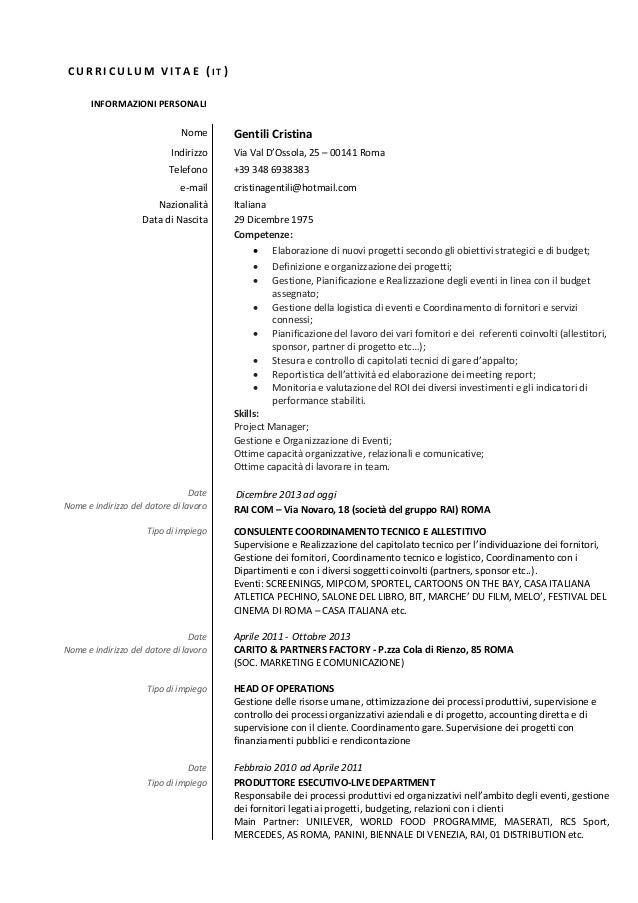 CURRICULUM VITAE (IT)

INFORMAZIONI PERSONALI

Nome Gentili Cristina
Indirizzo Via Val D'Ossola, 25 – 00141 Roma
Telefono +39 348 6938383
e-mail cristinagentili@hotmail.com
Nazionalità Italiana
Data di Nascita 29 Dicembre 1975

Competenze:
- Elaborazione di nuovi progetti secondo gli obiettivi strategici e di budget;
- Definizione e organizzazione dei progetti;
- Gestione, Pianificazione e Realizzazione degli eventi in linea con il budget assegnato;
- Gestione della logistica di eventi e Coordinamento di fornitori e servizi connessi;
- Pianificazione del lavoro dei vari fornitori e dei referenti coinvolti (allestitori, sponsor, partner di progetto etc…);
- Stesura e controllo di capitolati tecnici di gare d'appalto;
- Reportistica dell'attività ed elaborazione dei meeting report;
- Monitoria e valutazione del ROI dei diversi investimenti e gli indicatori di performance stabiliti.

Skills:
Project Manager;
Gestione e Organizzazione di Eventi;
Ottime capacità organizzative, relazionali e comunicative;
Ottime capacità di lavorare in team.

Date Dicembre 2013 ad oggi
Nome e indirizzo del datore di lavoro RAI COM – Via Novaro, 18 (società del gruppo RAI) ROMA

Tipo di impiego CONSULENTE COORDINAMENTO TECNICO E ALLESTITIVO
Supervisione e Realizzazione del capitolato tecnico per l'individuazione dei fornitori, Gestione dei fornitori, Coordinamento tecnico e logistico, Coordinamento con i Dipartimenti e con i diversi soggetti coinvolti (partners, sponsor etc..).
Eventi: SCREENINGS, MIPCOM, SPORTEL, CARTOONS ON THE BAY, CASA ITALIANA ATLETICA PECHINO, SALONE DEL LIBRO, BIT, MARCHE' DU FILM, MELO', FESTIVAL DEL CINEMA DI ROMA – CASA ITALIANA etc.

Date Aprile 2011 - Ottobre 2013
Nome e indirizzo del datore di lavoro CARITO & PARTNERS FACTORY - P.zza Cola di Rienzo, 85 ROMA
(SOC. MARKETING E COMUNICAZIONE)

Tipo di impiego HEAD OF OPERATIONS
Gestione delle risorse umane, ottimizzazione dei processi produttivi, supervisione e controllo dei processi organizzativi aziendali e di progetto, accounting diretta e di supervisione con il cliente. Coordinamento gare. Supervisione dei progetti con finanziamenti pubblici e rendicontazione

Date Febbraio 2010 ad Aprile 2011
Tipo di impiego PRODUTTORE ESECUTIVO-LIVE DEPARTMENT
Responsabile dei processi produttivi ed organizzativi nell'ambito degli eventi, gestione dei fornitori legati ai progetti, budgeting, relazioni con i clienti
Main Partner: UNILEVER, WORLD FOOD PROGRAMME, MASERATI, RCS Sport, MERCEDES, AS ROMA, PANINI, BIENNALE DI VENEZIA, RAI, 01 DISTRIBUTION etc.